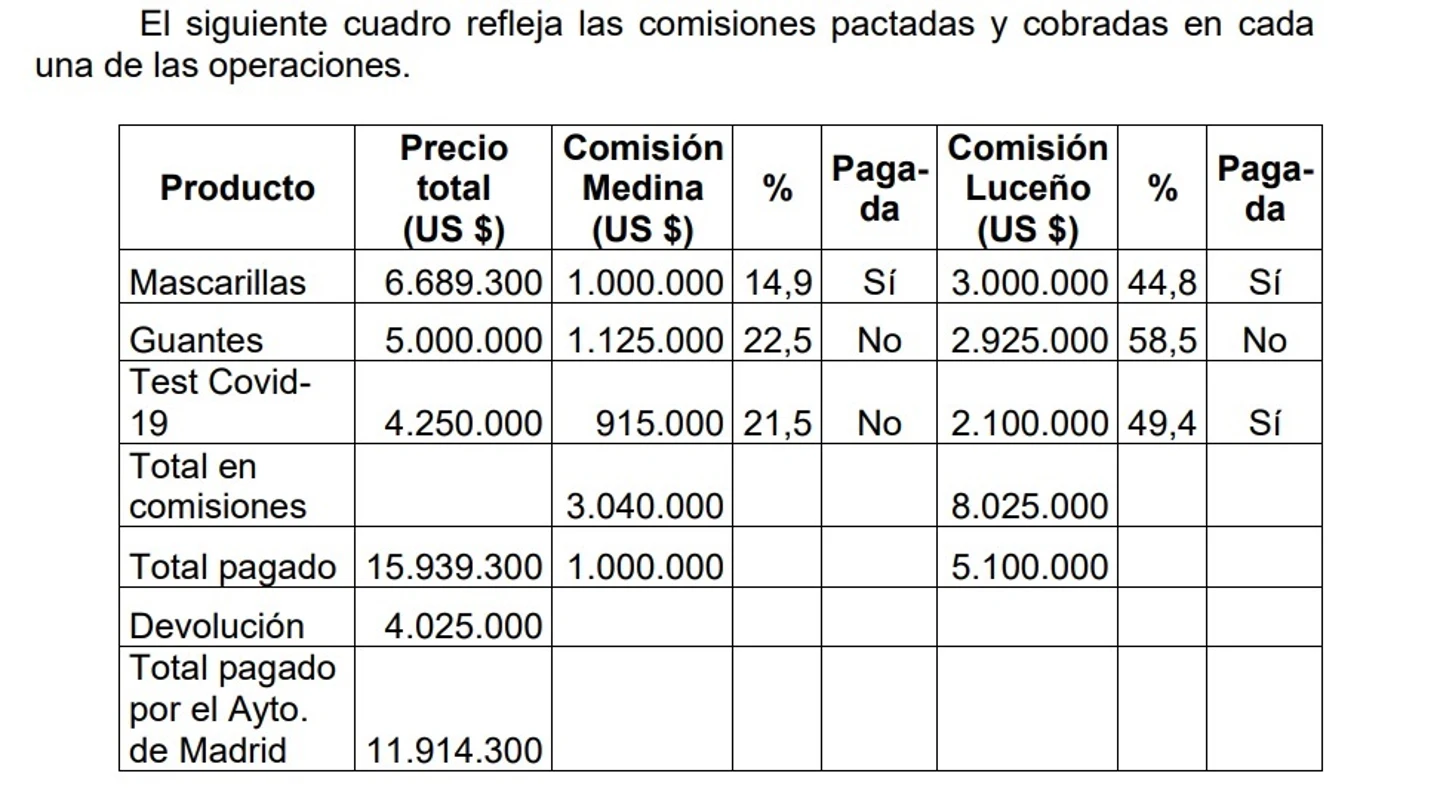 El siguiente cuadro refleja las comisiones pactadas y cobradas en cada una de las operaciones.

| Producto | Precio total (US $) | Comisión Medina (US $) | % | Pagada | Comisión Luceño (US $) | % | Pagada |
|---|---|---|---|---|---|---|---|
| Mascarillas | 6.689.300 | 1.000.000 | 14,9 | Sí | 3.000.000 | 44,8 | Sí |
| Guantes | 5.000.000 | 1.125.000 | 22,5 | No | 2.925.000 | 58,5 | No |
| Test Covid-19 | 4.250.000 | 915.000 | 21,5 | No | 2.100.000 | 49,4 | Sí |
| Total en comisiones | | 3.040.000 | | | 8.025.000 | | |
| Total pagado | 15.939.300 | 1.000.000 | | | 5.100.000 | | |
| Devolución | 4.025.000 | | | | | | |
| Total pagado por el Ayto. de Madrid | 11.914.300 | | | | | | |